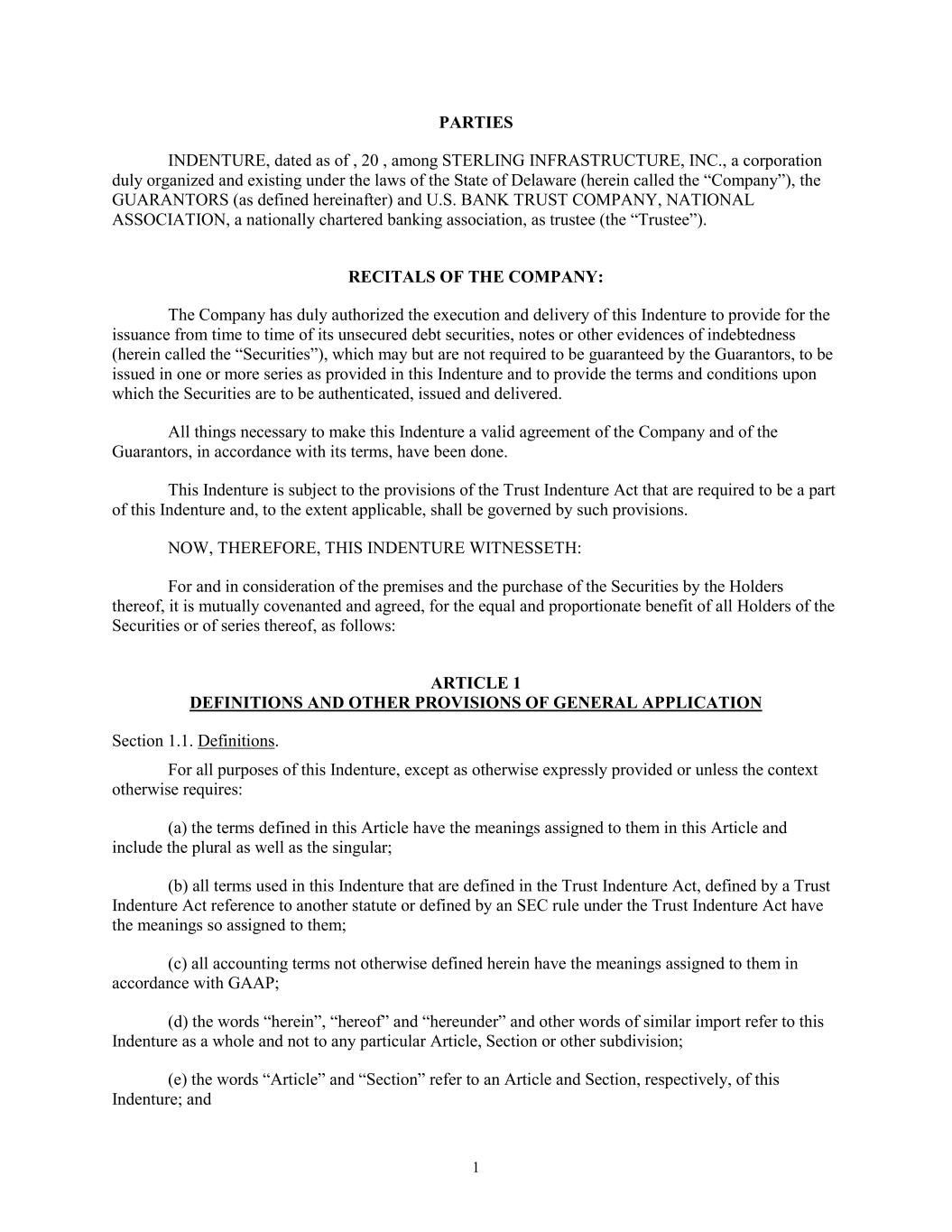 PARTIES

INDENTURE, dated as of , 20 , among STERLING INFRASTRUCTURE, INC., a corporation duly organized and existing under the laws of the State of Delaware (herein called the “Company”), the GUARANTORS (as defined hereinafter) and U.S. BANK TRUST COMPANY, NATIONAL ASSOCIATION, a nationally chartered banking association, as trustee (the “Trustee”).

RECITALS OF THE COMPANY:

The Company has duly authorized the execution and delivery of this Indenture to provide for the issuance from time to time of its unsecured debt securities, notes or other evidences of indebtedness (herein called the “Securities”), which may but are not required to be guaranteed by the Guarantors, to be issued in one or more series as provided in this Indenture and to provide the terms and conditions upon which the Securities are to be authenticated, issued and delivered.

All things necessary to make this Indenture a valid agreement of the Company and of the Guarantors, in accordance with its terms, have been done.

This Indenture is subject to the provisions of the Trust Indenture Act that are required to be a part of this Indenture and, to the extent applicable, shall be governed by such provisions.

NOW, THEREFORE, THIS INDENTURE WITNESSETH:

For and in consideration of the premises and the purchase of the Securities by the Holders thereof, it is mutually covenanted and agreed, for the equal and proportionate benefit of all Holders of the Securities or of series thereof, as follows:

ARTICLE 1
DEFINITIONS AND OTHER PROVISIONS OF GENERAL APPLICATION

Section 1.1. Definitions.

For all purposes of this Indenture, except as otherwise expressly provided or unless the context otherwise requires:

(a) the terms defined in this Article have the meanings assigned to them in this Article and include the plural as well as the singular;

(b) all terms used in this Indenture that are defined in the Trust Indenture Act, defined by a Trust Indenture Act reference to another statute or defined by an SEC rule under the Trust Indenture Act have the meanings so assigned to them;

(c) all accounting terms not otherwise defined herein have the meanings assigned to them in accordance with GAAP;

(d) the words “herein”, “hereof” and “hereunder” and other words of similar import refer to this Indenture as a whole and not to any particular Article, Section or other subdivision;

(e) the words “Article” and “Section” refer to an Article and Section, respectively, of this Indenture; and

1